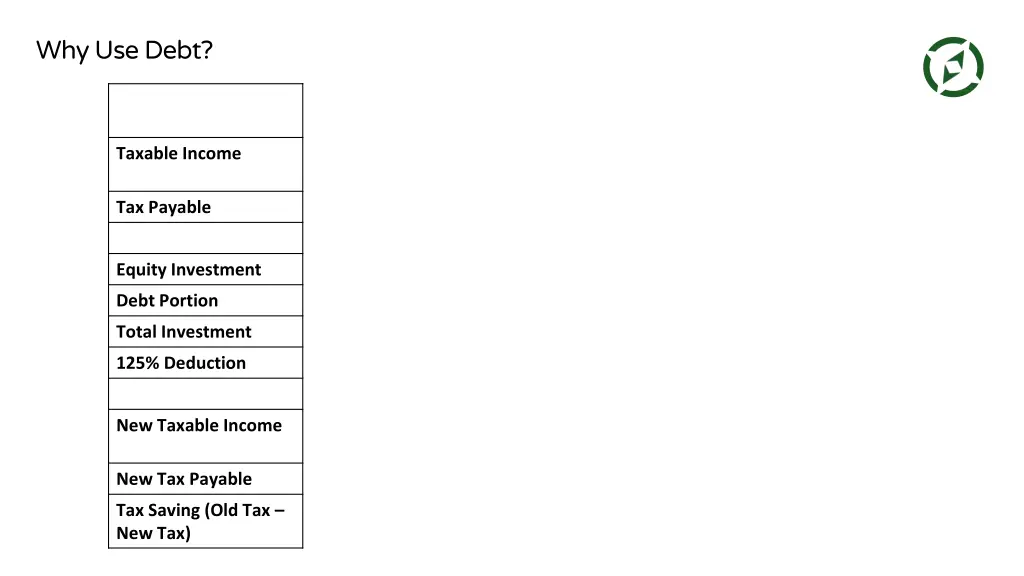 Why Use Debt?

| |
|---|
| Taxable Income |
| Tax Payable |
| |
| Equity Investment |
| Debt Portion |
| Total Investment |
| 125% Deduction |
| |
| New Taxable Income |
| New Tax Payable |
| Tax Saving (Old Tax – New Tax) |